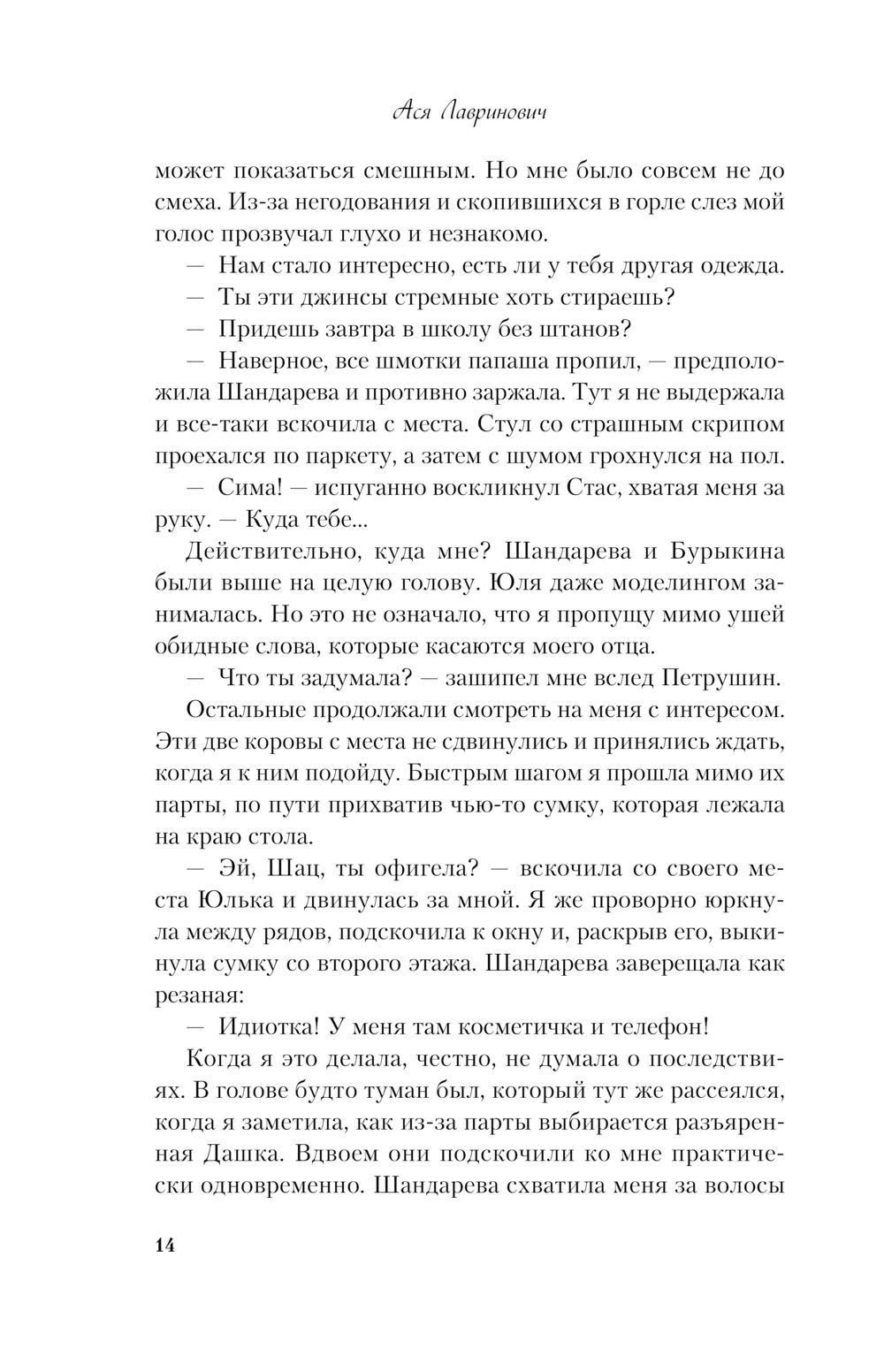 Ася Лавринович

может показаться смешным. Но мне было совсем не до смеха. Из-за негодования и скопившихся в горле слез мой голос прозвучал глухо и незнакомо.

— Нам стало интересно, есть ли у тебя другая одежда.

— Ты эти джинсы стремные хоть стираешь?

— Придешь завтра в школу без штанов?

— Наверное, все шмотки папаша пропил, — предположила Шандарева и противно заржала. Тут я не выдержала и все-таки вскочила с места. Стул со страшным скрипом проехался по паркету, а затем с шумом грохнулся на пол.

— Сима! — испуганно воскликнул Стас, хватая меня за руку. — Куда тебе...

Действительно, куда мне? Шандарева и Бурыкина были выше на целую голову. Юля даже моделингом занималась. Но это не означало, что я пропущу мимо ушей обидные слова, которые касаются моего отца.

— Что ты задумала? — зашипел мне вслед Петрушин.

Остальные продолжали смотреть на меня с интересом. Эти две коровы с места не сдвинулись и принялись ждать, когда я к ним подойду. Быстрым шагом я прошла мимо их парты, по пути прихватив чью-то сумку, которая лежала на краю стола.

— Эй, Шац, ты офигела? — вскочила со своего места Юлька и двинулась за мной. Я же проворно юркнула между рядов, подскочила к окну и, раскрыв его, выкинула сумку со второго этажа. Шандарева заверещала как резаная:

— Идиотка! У меня там косметичка и телефон!

Когда я это делала, честно, не думала о последствиях. В голове будто туман был, который тут же рассеялся, когда я заметила, как из-за парты выбирается разъяренная Дашка. Вдвоем они подскочили ко мне практически одновременно. Шандарева схватила меня за волосы

14